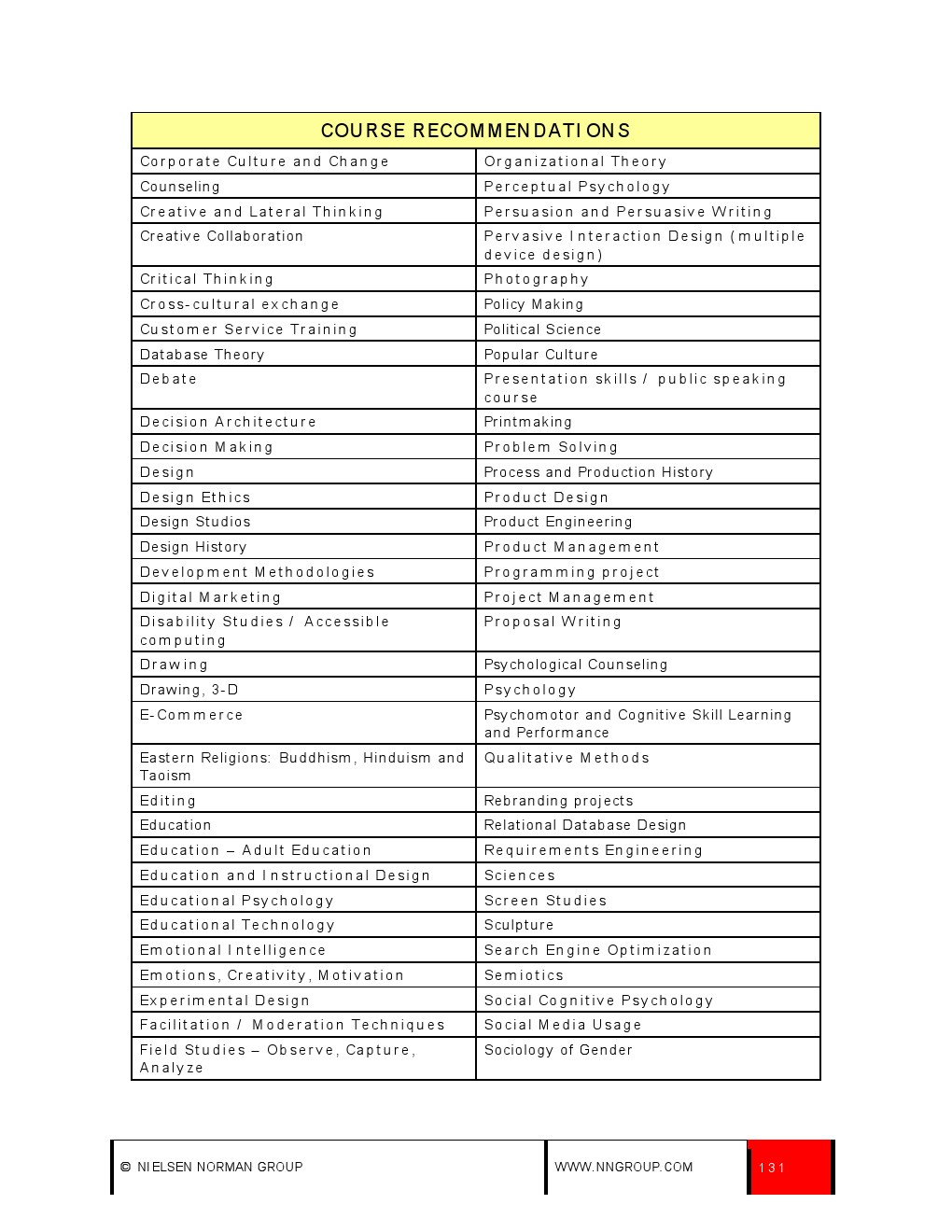 | COURSE RECOMMENDATIONS | |
|---|---|
| Corporate Culture and Change | Organizational Theory |
| Counseling | Perceptual Psychology |
| Creative and Lateral Thinking | Persuasion and Persuasive Writing |
| Creative Collaboration | Pervasive Interaction Design (multiple device design) |
| Critical Thinking | Photography |
| Cross-cultural exchange | Policy Making |
| Customer Service Training | Political Science |
| Database Theory | Popular Culture |
| Debate | Presentation skills / public speaking course |
| Decision Architecture | Printmaking |
| Decision Making | Problem Solving |
| Design | Process and Production History |
| Design Ethics | Product Design |
| Design Studios | Product Engineering |
| Design History | Product Management |
| Development Methodologies | Programming project |
| Digital Marketing | Project Management |
| Disability Studies / Accessible computing | Proposal Writing |
| Drawing | Psychological Counseling |
| Drawing, 3-D | Psychology |
| E-Commerce | Psychomotor and Cognitive Skill Learning and Performance |
| Eastern Religions: Buddhism, Hinduism and Taoism | Qualitative Methods |
| Editing | Rebranding projects |
| Education | Relational Database Design |
| Education – Adult Education | Requirements Engineering |
| Education and Instructional Design | Sciences |
| Educational Psychology | Screen Studies |
| Educational Technology | Sculpture |
| Emotional Intelligence | Search Engine Optimization |
| Emotions, Creativity, Motivation | Semiotics |
| Experimental Design | Social Cognitive Psychology |
| Facilitation / Moderation Techniques | Social Media Usage |
| Field Studies – Observe, Capture, Analyze | Sociology of Gender |

© NIELSEN NORMAN GROUP WWW.NNGROUP.COM 131